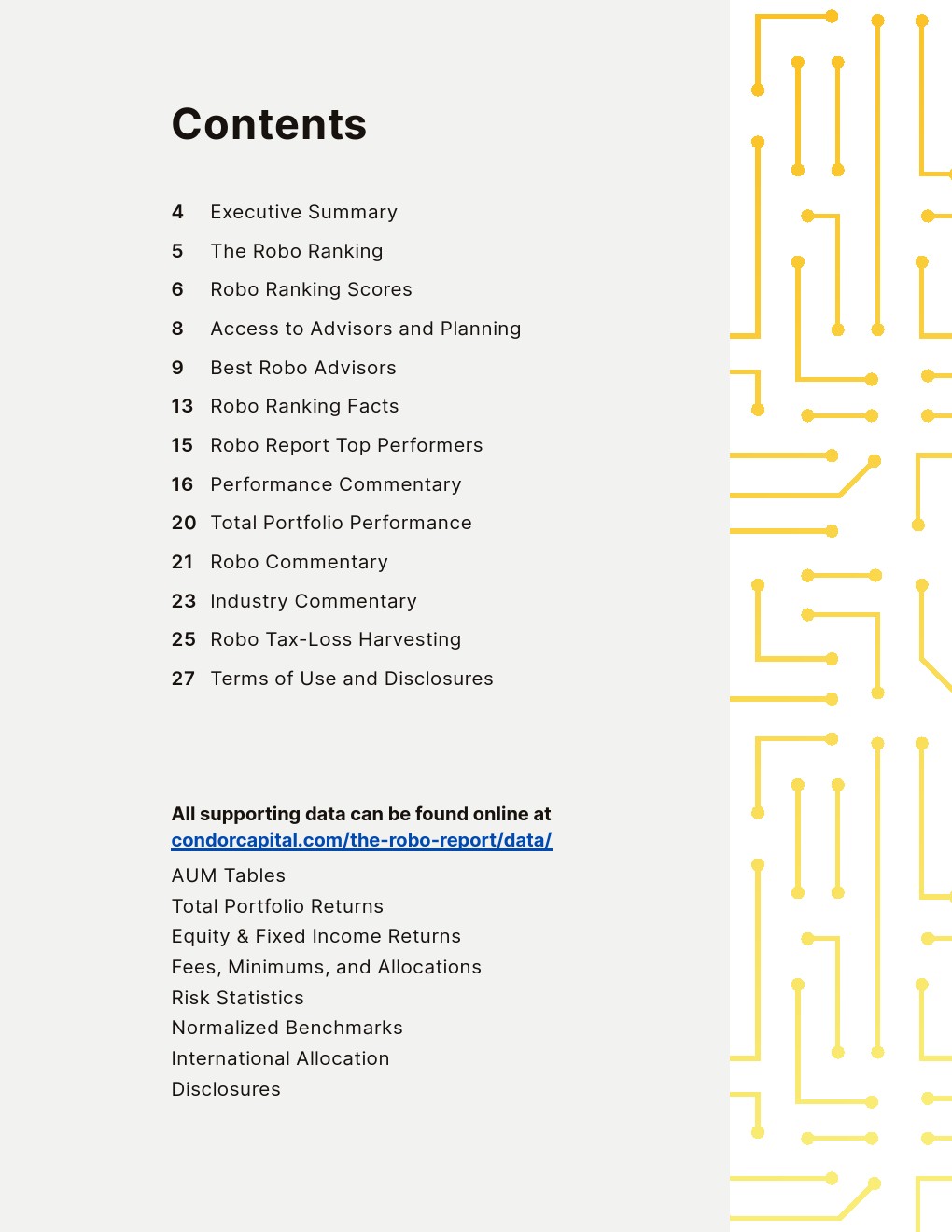 Contents

4 Executive Summary
5 The Robo Ranking
6 Robo Ranking Scores
8 Access to Advisors and Planning
9 Best Robo Advisors
13 Robo Ranking Facts
15 Robo Report Top Performers
16 Performance Commentary
20 Total Portfolio Performance
21 Robo Commentary
23 Industry Commentary
25 Robo Tax-Loss Harvesting
27 Terms of Use and Disclosures

All supporting data can be found online at condorcapital.com/the-robo-report/data/

AUM Tables
Total Portfolio Returns
Equity & Fixed Income Returns
Fees, Minimums, and Allocations
Risk Statistics
Normalized Benchmarks
International Allocation
Disclosures